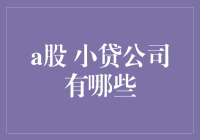 a股 小贷公司有哪些